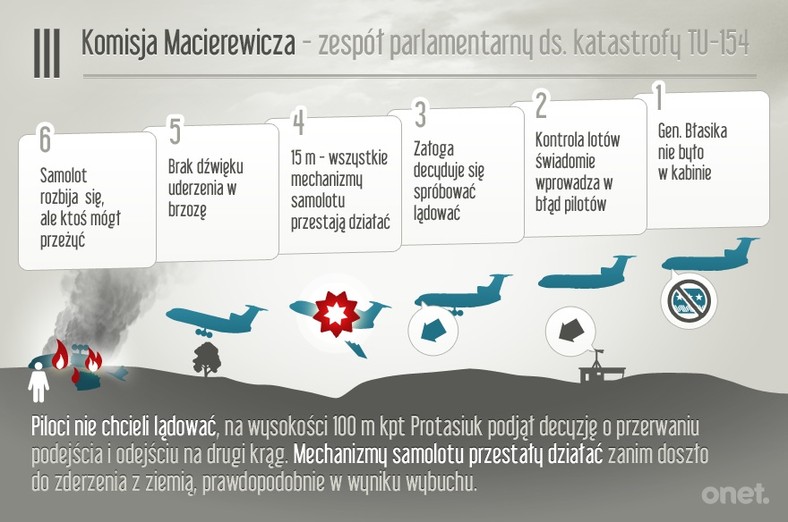 III Komisja Macierewicza – zespół parlamentarny ds. katastrofy TU-154

6
Samolot rozbija się, ale ktoś mógł przeżyć

5
Brak dźwięku uderzenia w brzozę

4
15 m - wszystkie mechanizmy samolotu przestają działać

3
Załoga decyduje się spróbować lądować

2
Kontrola lotów świadomie wprowadza w błąd pilotów

1
Gen. Błasika nie było w kabinie

Piloci nie chcieli lądować, na wysokości 100 m kpt Protasiuk podjął decyzję o przerwaniu podejścia i odejściu na drugi krąg. Mechanizmy samolotu przestały działać zanim doszło do zderzenia z ziemią, prawdopodobnie w wyniku wybuchu.

onet.